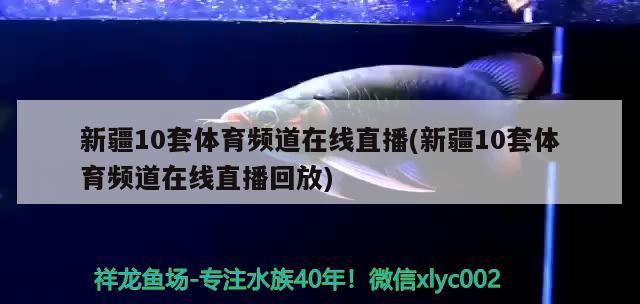 新疆10套体育频道在线直播(新疆10套体育频道在线直播回放)

祥龙鱼场-专注水族40年！微信xlyc002